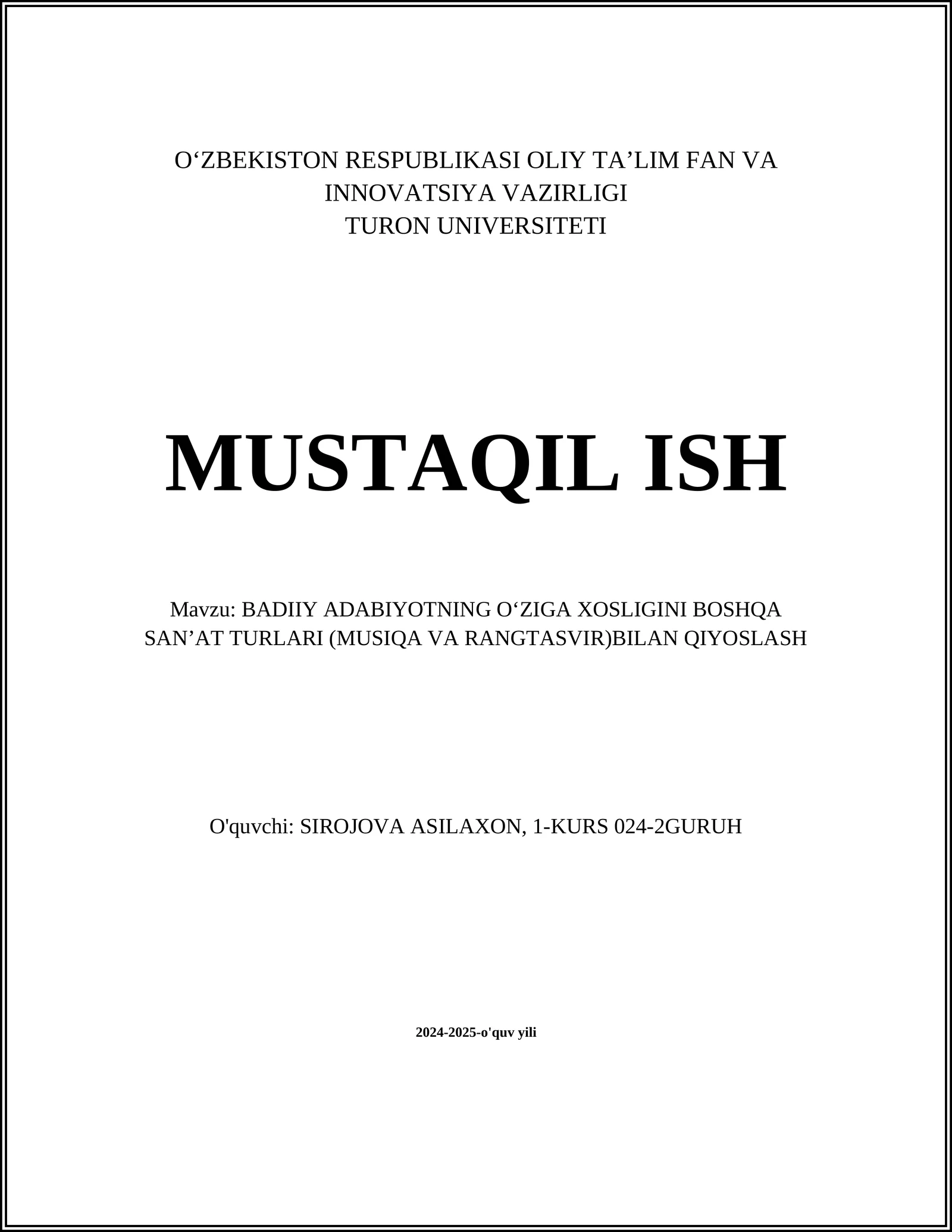 O‘ZBEKISTON RESPUBLIKASI OLIY TA’LIM FAN VA INNOVATSIYA VAZIRLIGI
TURON UNIVERSITETI

MUSTAQIL ISH

Mavzu: BADIIY ADABIYOTNING O‘ZIGA XOSLIGINI BOSHQA SAN’AT TURLARI (MUSIQA VA RANGTASVIR)BILAN QIYOSLASH

O'quvchi: SIROJOVA ASILAXON, 1-KURS 024-2GURUH

2024-2025-o'quv yili